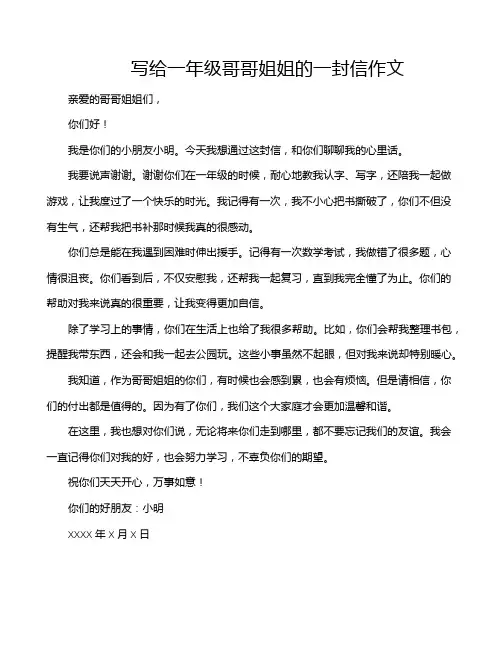 写给一年级哥哥姐姐的一封信作文

亲爱的哥哥姐姐们，

你们好！

我是你们的小朋友小明。今天我想通过这封信，和你们聊聊我的心里话。

我要说声谢谢。谢谢你们在一年级的时候，耐心地教我认字、写字，还陪我一起做游戏，让我度过了一个快乐的时光。我记得有一次，我不小心把书撕破了，你们不但没有生气，还帮我把书补那时候我真的很感动。

你们总是能在我遇到困难时伸出援手。记得有一次数学考试，我做错了很多题，心情很沮丧。你们看到后，不仅安慰我，还帮我一起复习，直到我完全懂了为止。你们的帮助对我来说真的很重要，让我变得更加自信。

除了学习上的事情，你们在生活上也给了我很多帮助。比如，你们会帮我整理书包，提醒我带东西，还会和我一起去公园玩。这些小事虽然不起眼，但对我来说却特别暖心。

我知道，作为哥哥姐姐的你们，有时候也会感到累，也会有烦恼。但是请相信，你们的付出都是值得的。因为有了你们，我们这个大家庭才会更加温馨和谐。

在这里，我也想对你们说，无论将来你们走到哪里，都不要忘记我们的友谊。我会一直记得你们对我的好，也会努力学习，不辜负你们的期望。

祝你们天天开心，万事如意！

你们的好朋友：小明

XXXX 年 X 月 X 日